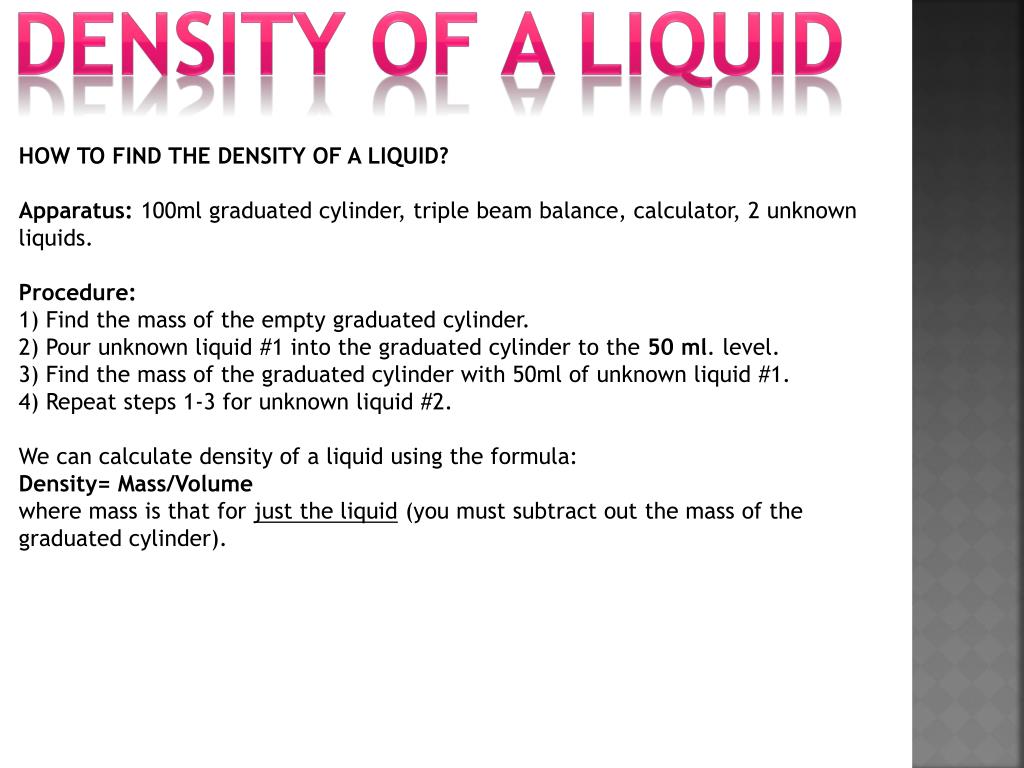 DENSITY OF A LIQUID

HOW TO FIND THE DENSITY OF A LIQUID?

Apparatus: 100ml graduated cylinder, triple beam balance, calculator, 2 unknown liquids.

Procedure:
1) Find the mass of the empty graduated cylinder.
2) Pour unknown liquid #1 into the graduated cylinder to the 50 ml. level.
3) Find the mass of the graduated cylinder with 50ml of unknown liquid #1.
4) Repeat steps 1-3 for unknown liquid #2.

We can calculate density of a liquid using the formula:
Density= Mass/Volume
where mass is that for just the liquid (you must subtract out the mass of the graduated cylinder).